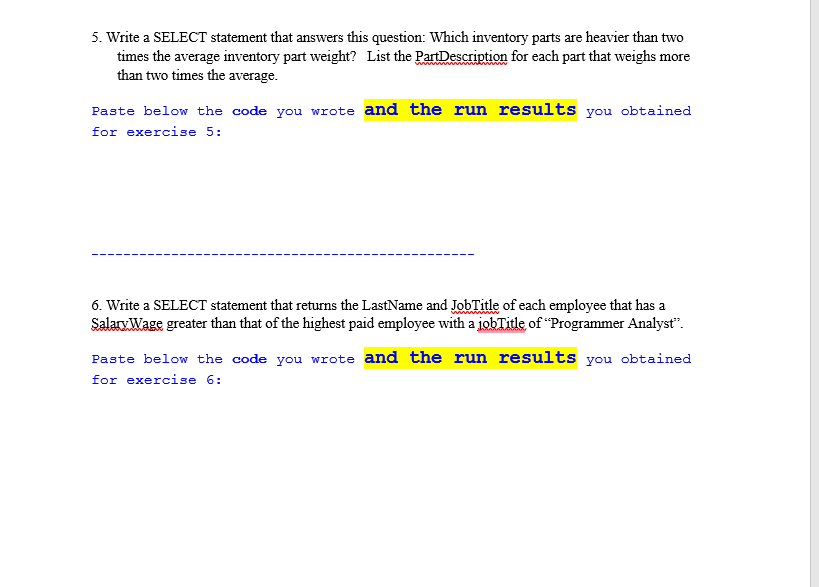 5. Write a SELECT statement that answers this question: Which inventory parts are heavier than two times the average inventory part weight?  List the PartDescription for each part that weighs more than two times the average.

Paste below the code you wrote and the run results you obtained for exercise 5:

------------------------------------------------

6. Write a SELECT statement that returns the LastName and JobTitle of each employee that has a SalaryWage greater than that of the highest paid employee with a jobTitle of “Programmer Analyst”.

Paste below the code you wrote and the run results you obtained for exercise 6: